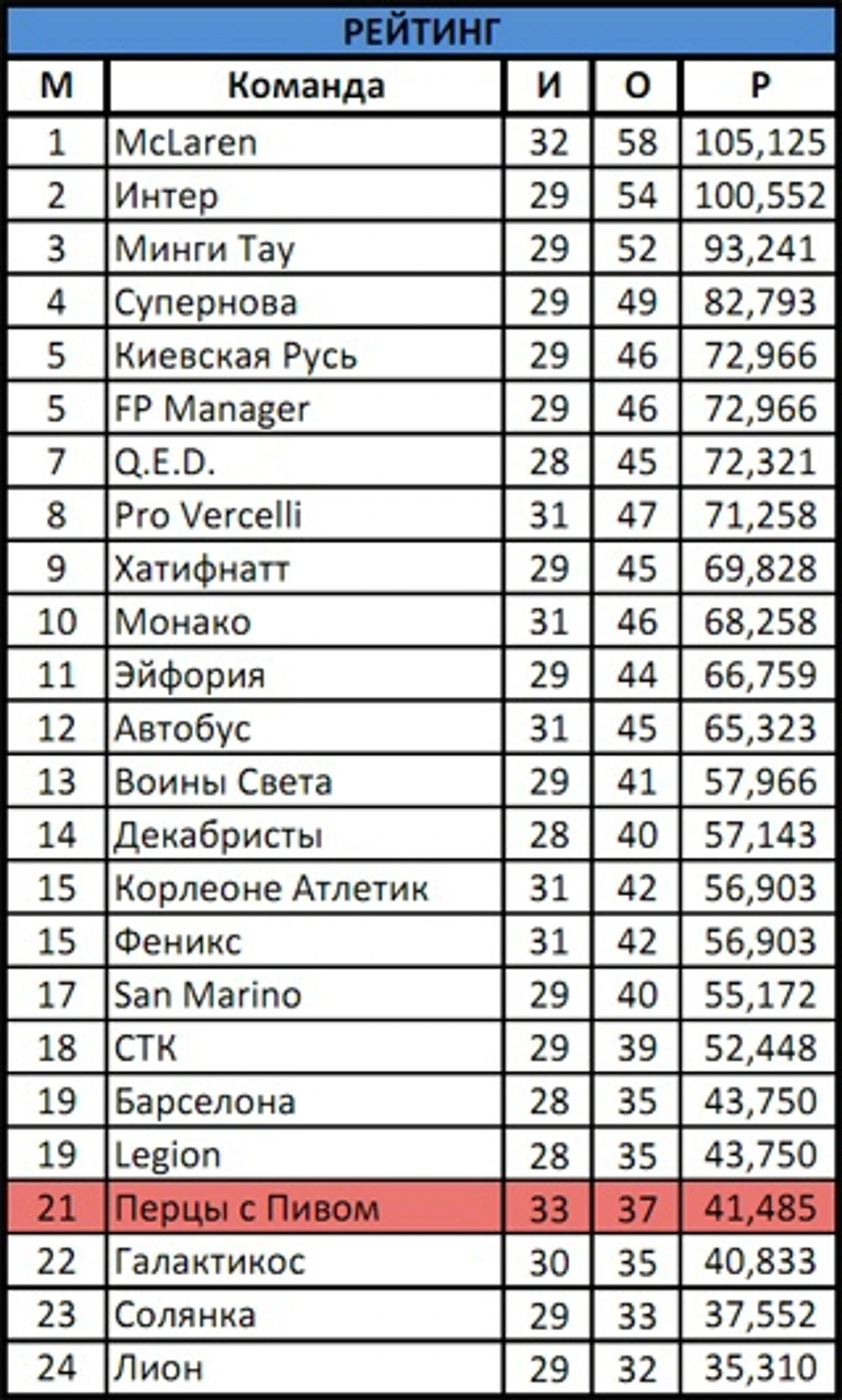 РЕЙТИНГ

| М | Команда | И | О | Р |
|---|---|---|---|---|
| 1 | McLaren | 32 | 58 | 105,125 |
| 2 | Интер | 29 | 54 | 100,552 |
| 3 | Минги Тау | 29 | 52 | 93,241 |
| 4 | Супернова | 29 | 49 | 82,793 |
| 5 | Киевская Русь | 29 | 46 | 72,966 |
| 5 | FP Manager | 29 | 46 | 72,966 |
| 7 | Q.E.D. | 28 | 45 | 72,321 |
| 8 | Pro Vercelli | 31 | 47 | 71,258 |
| 9 | Хатифнатт | 29 | 45 | 69,828 |
| 10 | Монако | 31 | 46 | 68,258 |
| 11 | Эйфория | 29 | 44 | 66,759 |
| 12 | Автобус | 31 | 45 | 65,323 |
| 13 | Воины Света | 29 | 41 | 57,966 |
| 14 | Декабристы | 28 | 40 | 57,143 |
| 15 | Корлеоне Атлетик | 31 | 42 | 56,903 |
| 15 | Феникс | 31 | 42 | 56,903 |
| 17 | San Marino | 29 | 40 | 55,172 |
| 18 | СТК | 29 | 39 | 52,448 |
| 19 | Барселона | 28 | 35 | 43,750 |
| 19 | Legion | 28 | 35 | 43,750 |
| 21 | Перцы с Пивом | 33 | 37 | 41,485 |
| 22 | Галактикос | 30 | 35 | 40,833 |
| 23 | Солянка | 29 | 33 | 37,552 |
| 24 | Лион | 29 | 32 | 35,310 |